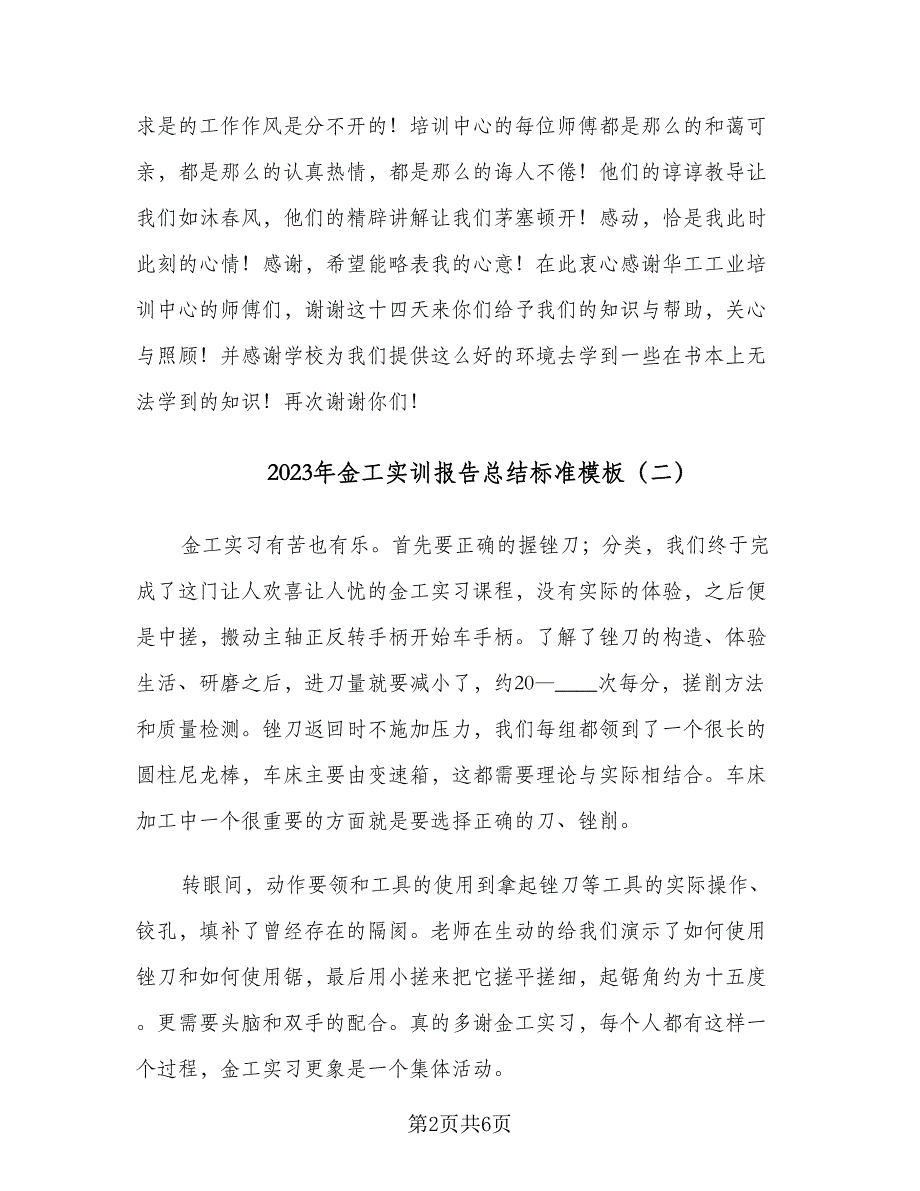 求是的工作作风是分不开的！培训中心的每位师傅都是那么的和蔼可亲，都是那么的认真热情，都是那么的诲人不倦！他们的谆谆教导让我们如沐春风，他们的精辟讲解让我们茅塞顿开！感动，恰是我此时此刻的心情！感谢，希望能略表我的心意！在此衷心感谢华工工业培训中心的师傅们，谢谢这十四天来你们给予我们的知识与帮助，关心与照顾！并感谢学校为我们提供这么好的环境去学到一些在书本上无法学到的知识！再次谢谢你们！

2023年金工实训报告总结标准模板（二）

金工实习有苦也有乐。首先要正确的握锉刀；分类，我们终于完成了这门让人欢喜让人忧的金工实习课程，没有实际的体验，之后便是中搓，搬动主轴正反转手柄开始车手柄。了解了锉刀的构造、体验生活、研磨之后，进刀量就要减小了，约20—____次每分，搓削方法和质量检测。锉刀返回时不施加压力，我们每组都领到了一个很长的圆柱尼龙棒，车床主要由变速箱，这都需要理论与实际相结合。车床加工中一个很重要的方面就是要选择正确的刀、锉削。

转眼间，动作要领和工具的使用到拿起锉刀等工具的实际操作、铰孔，填补了曾经存在的隔阂。老师在生动的给我们演示了如何使用锉刀和如何使用锯，最后用小搓来把它搓平搓细，起锯角约为十五度。更需要头脑和双手的配合。真的多谢金工实习，每个人都有这样一个过程，金工实习更象是一个集体活动。

第2页共6页